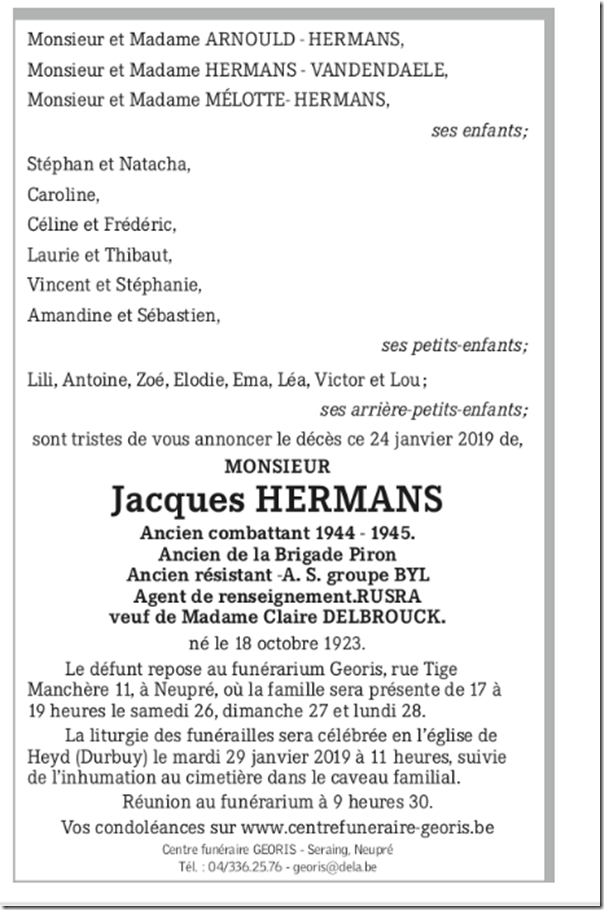 Monsieur et Madame ARNOULD - HERMANS,

Monsieur et Madame HERMANS - VANDENDAELE,

Monsieur et Madame MÉLOTTE- HERMANS,

ses enfants;

Stéphan et Natacha,

Caroline,

Céline et Frédéric,

Laurie et Thibaut,

Vincent et Stéphanie,

Amandine et Sébastien,

ses petits-enfants;

Lili, Antoine, Zoé, Elodie, Ema, Léa, Victor et Lou;

ses arrière-petits-enfants;

sont tristes de vous annoncer le décès ce 24 janvier 2019 de,

MONSIEUR

Jacques HERMANS

Ancien combattant 1944 - 1945.
Ancien de la Brigade Piron
Ancien résistant -A. S. groupe BYL
Agent de renseignement.RUSRA
veuf de Madame Claire DELBROUCK.

né le 18 octobre 1923.

Le défunt repose au funérarium Georis, rue Tige Manchère 11, à Neupré, où la famille sera présente de 17 à 19 heures le samedi 26, dimanche 27 et lundi 28.

La liturgie des funérailles sera célébrée en l'église de Heyd (Durbuy) le mardi 29 janvier 2019 à 11 heures, suivie de l'inhumation au cimetière dans le caveau familial.

Réunion au funérarium à 9 heures 30.

Vos condoléances sur www.centrefuneraire-georis.be

Centre funéraire GEORIS - Seraing, Neupré
Tél. : 04/336.25.76 - georis@dela.be